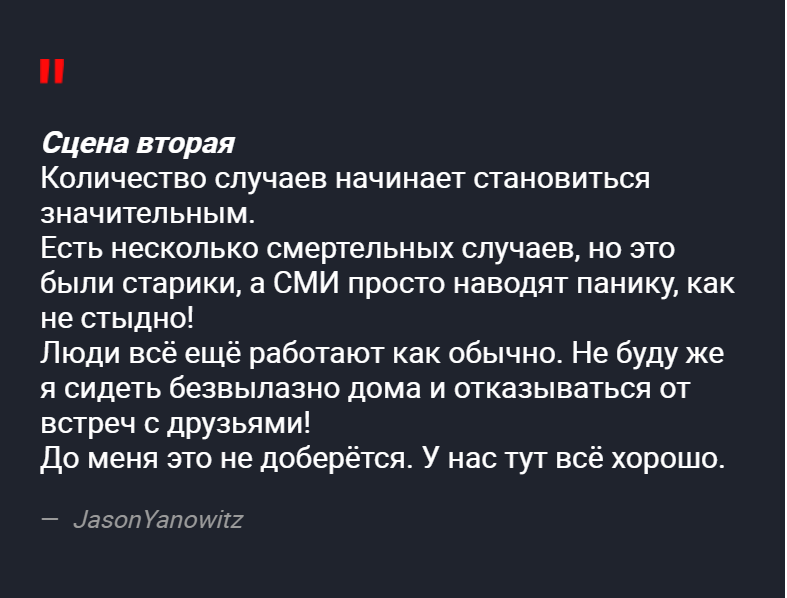 "

Сцена вторая
Количество случаев начинает становиться значительным.
Есть несколько смертельных случаев, но это были старики, а СМИ просто наводят панику, как не стыдно!
Люди всё ещё работают как обычно. Не буду же я сидеть безвылазно дома и отказываться от встреч с друзьями!
До меня это не доберётся. У нас тут всё хорошо.

— JasonYanowitz